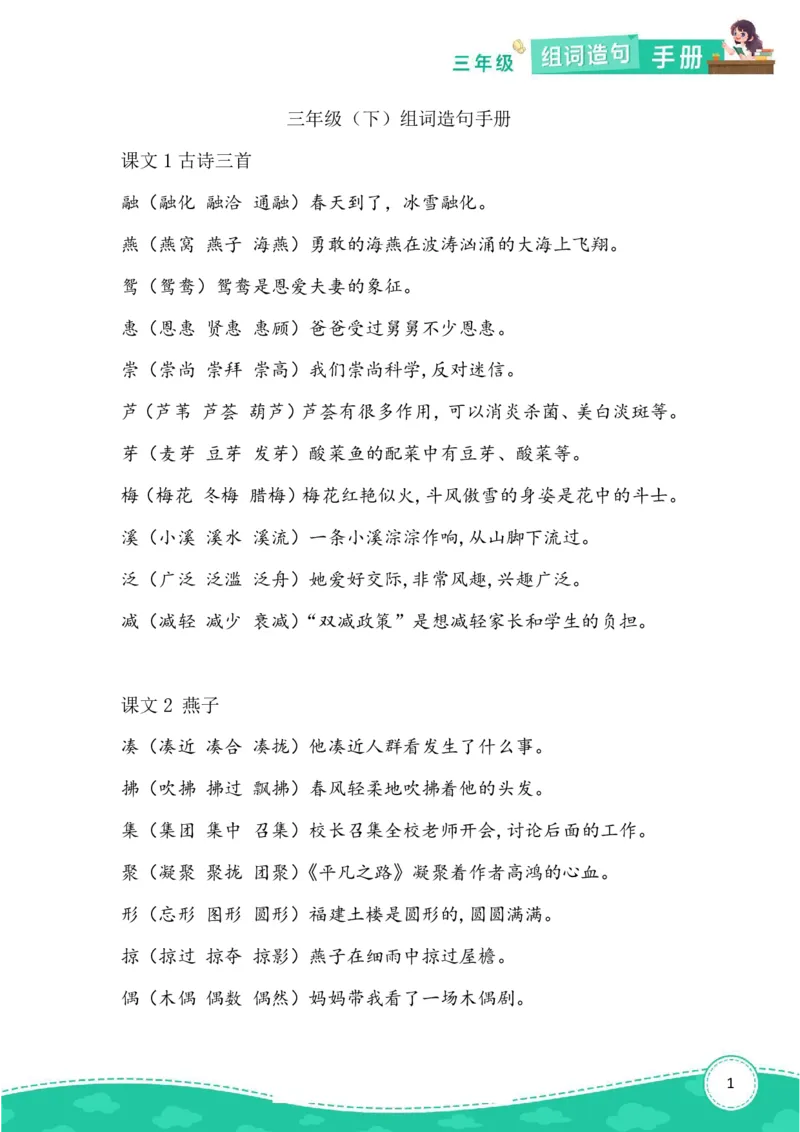 三年级 组词造句 手册

三年级（下）组词造句手册

课文1古诗三首

融（融化 融洽 通融）春天到了，冰雪融化。

燕（燕窝 燕子 海燕）勇敢的海燕在波涛汹涌的大海上飞翔。

鸳（鸳鸯）鸳鸯是恩爱夫妻的象征。

惠（恩惠 贤惠 惠顾）爸爸受过舅舅不少恩惠。

崇（崇尚 崇拜 崇高）我们崇尚科学，反对迷信。

芦（芦苇 芦荟 葫芦）芦荟有很多作用，可以消炎杀菌、美白淡斑等。

芽（麦芽 豆芽 发芽）酸菜鱼的配菜中有豆芽、酸菜等。

梅（梅花 冬梅 腊梅）梅花红艳似火，斗风傲雪的身姿是花中的斗士。

溪（小溪 溪水 溪流）一条小溪淙淙作响，从山脚下流过。

泛（广泛 泛滥 泛舟）她爱好交际，非常风趣，兴趣广泛。

减（减轻 减少 衰减）“双减政策”是想减轻家长和学生的负担。

课文2 燕子

凑（凑近 凑合 凑拢）他凑近人群看发生了什么事。

拂（吹拂 拂过 飘拂）春风轻柔地吹拂着他的头发。

集（集团 集中 召集）校长召集全校老师开会，讨论后面的工作。

聚（凝聚 聚拢 团聚）《平凡之路》凝聚着作者高鸿的心血。

形（忘形 图形 圆形）福建土楼是圆形的，圆圆满满。

掠（掠过 掠夺 掠影）燕子在细雨中掠过屋檐。

偶（木偶 偶数 偶然）妈妈带我看了一场木偶剧。

1